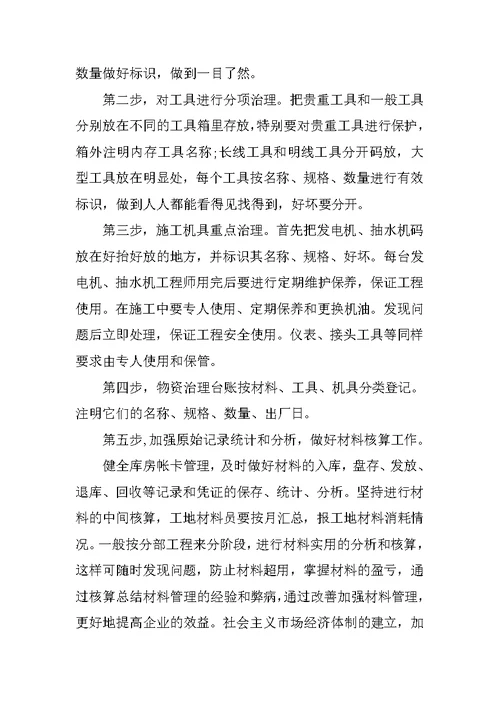 数量做好标识，做到一目了然。

第二步，对工具进行分项治理。把贵重工具和一般工具分别放在不同的工具箱里存放，特别要对贵重工具进行保护，箱外注明内存工具名称;长线工具和明线工具分开码放，大型工具放在明显处，每个工具按名称、规格、数量进行有效标识，做到人人都能看得见找得到，好坏要分开。

第三步，施工机具重点治理。首先把发电机、抽水机码放在好抬好放的地方，并标识其名称、规格、好坏。每台发电机、抽水机工程师用完后要进行定期维护保养，保证工程使用。在施工中要专人使用、定期保养和更换机油。发现问题后立即处理，保证工程安全使用。仪表、接头工具等同样要求由专人使用和保管。

第四步，物资治理台账按材料、工具、机具分类登记。注明它们的名称、规格、数量、出厂日。

第五步，加强原始记录统计和分析，做好材料核算工作。

健全库房帐卡管理，及时做好材料的入库，盘存、发放、退库、回收等记录和凭证的保存、统计、分析。坚持进行材料的中间核算，工地材料员要按月汇总，报工地材料消耗情况。一般按分部工程来分阶段，进行材料实用的分析和核算，这样可随时发现问题，防止材料超用，掌握材料的盈亏，通过核算总结材料管理的经验和弊病，通过改善加强材料管理，更好地提高企业的效益。社会主义市场经济体制的建立，加